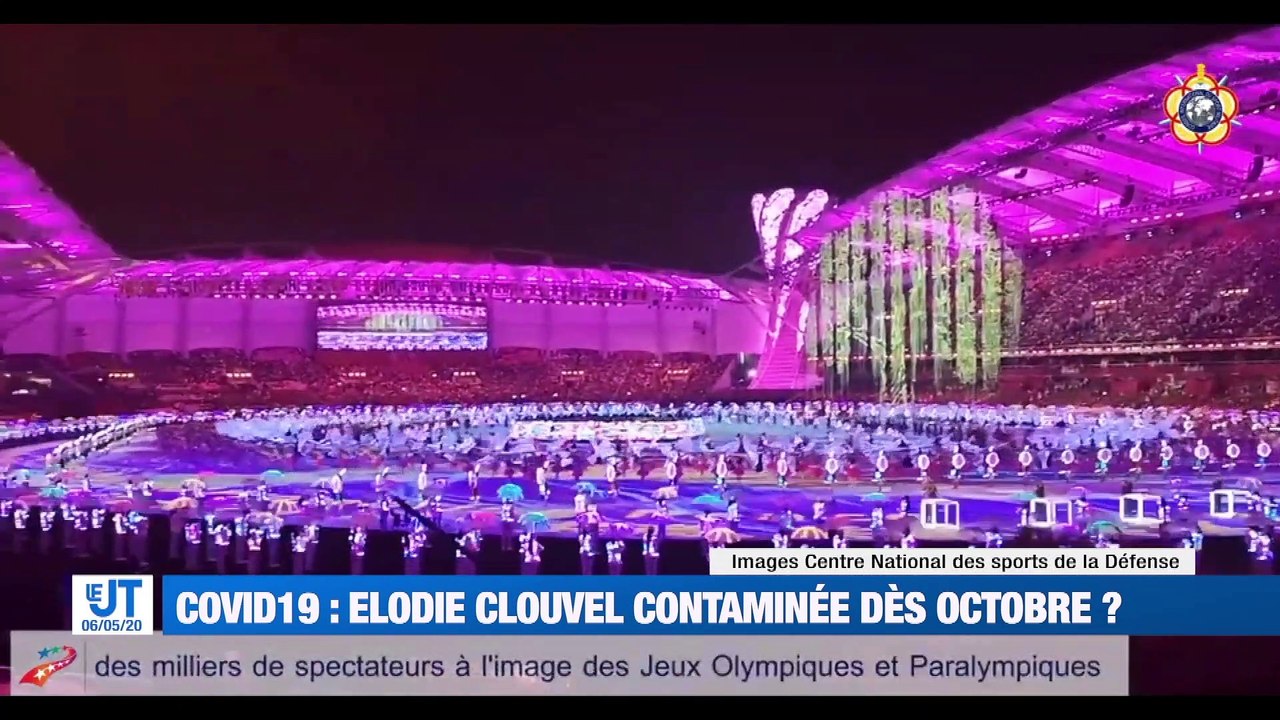 Images Centre National des sports de la Défense

LE JT 06/05/20

COVID19 : ELODIE CLOUVEL CONTAMINÉE DÈS OCTOBRE ?

des milliers de spectateurs à l'image des Jeux Olympiques et Paralympiques